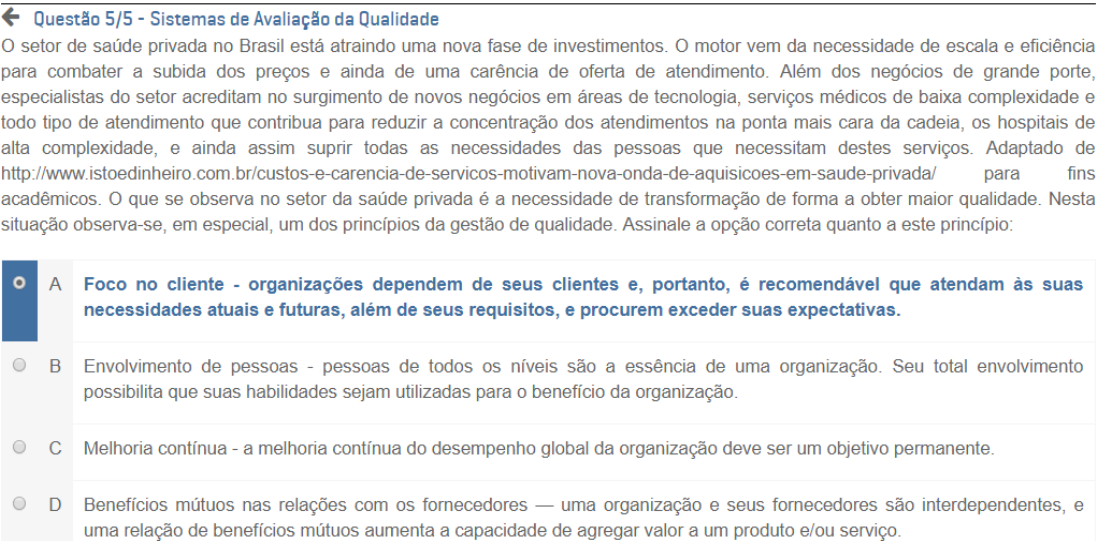 Questão 5/5 - Sistemas de Avaliação da Qualidade
O setor de saúde privada no Brasil está atraindo uma nova fase de investimentos. O motor vem da necessidade de escala e eficiência para combater a subida dos preços e ainda de uma carência de oferta de atendimento. Além dos negócios de grande porte, especialistas do setor acreditam no surgimento de novos negócios em áreas de tecnologia, serviços médicos de baixa complexidade e todo tipo de atendimento que contribua para reduzir a concentração dos atendimentos na ponta mais cara da cadeia, os hospitais de alta complexidade, e ainda assim suprir todas as necessidades das pessoas que necessitam destes serviços. Adaptado de http://www.istoedinheiro.com.br/custos-e-carencia-de-servicos-motivam-nova-onda-de-aquisicoes-em-saude-privada/ para fins acadêmicos. O que se observa no setor da saúde privada é a necessidade de transformação de forma a obter maior qualidade. Nesta situação observa-se, em especial, um dos princípios da gestão de qualidade. Assinale a opção correta quanto a este princípio:

A Foco no cliente - organizações dependem de seus clientes e, portanto, é recomendável que atendam às suas necessidades atuais e futuras, além de seus requisitos, e procurem exceder suas expectativas.

B Envolvimento de pessoas - pessoas de todos os níveis são a essência de uma organização. Seu total envolvimento possibilita que suas habilidades sejam utilizadas para o benefício da organização.

C Melhoria contínua - a melhoria contínua do desempenho global da organização deve ser um objetivo permanente.

D Benefícios mútuos nas relações com os fornecedores — uma organização e seus fornecedores são interdependentes, e uma relação de benefícios mútuos aumenta a capacidade de agregar valor a um produto e/ou serviço.